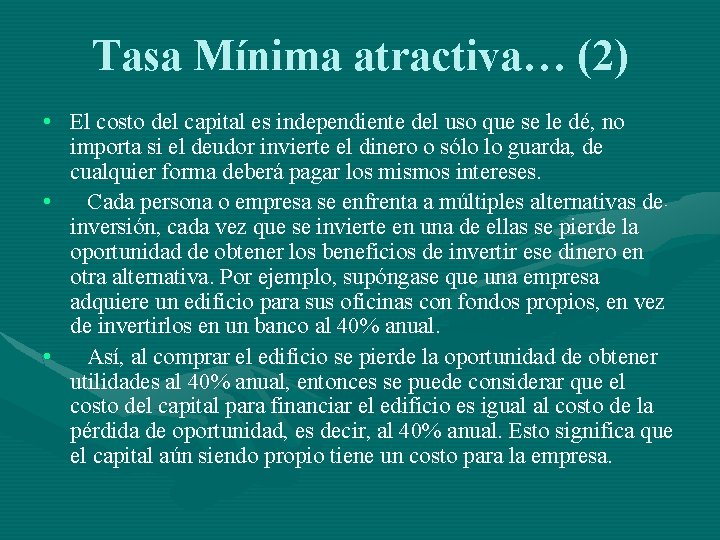 Tasa Mínima atractiva… (2)

• El costo del capital es independiente del uso que se le dé, no importa si el deudor invierte el dinero o sólo lo guarda, de cualquier forma deberá pagar los mismos intereses.

• Cada persona o empresa se enfrenta a múltiples alternativas de inversión, cada vez que se invierte en una de ellas se pierde la oportunidad de obtener los beneficios de invertir ese dinero en otra alternativa. Por ejemplo, supóngase que una empresa adquiere un edificio para sus oficinas con fondos propios, en vez de invertirlos en un banco al 40% anual.

• Así, al comprar el edificio se pierde la oportunidad de obtener utilidades al 40% anual, entonces se puede considerar que el costo del capital para financiar el edificio es igual al costo de la pérdida de oportunidad, es decir, al 40% anual. Esto significa que el capital aún siendo propio tiene un costo para la empresa.